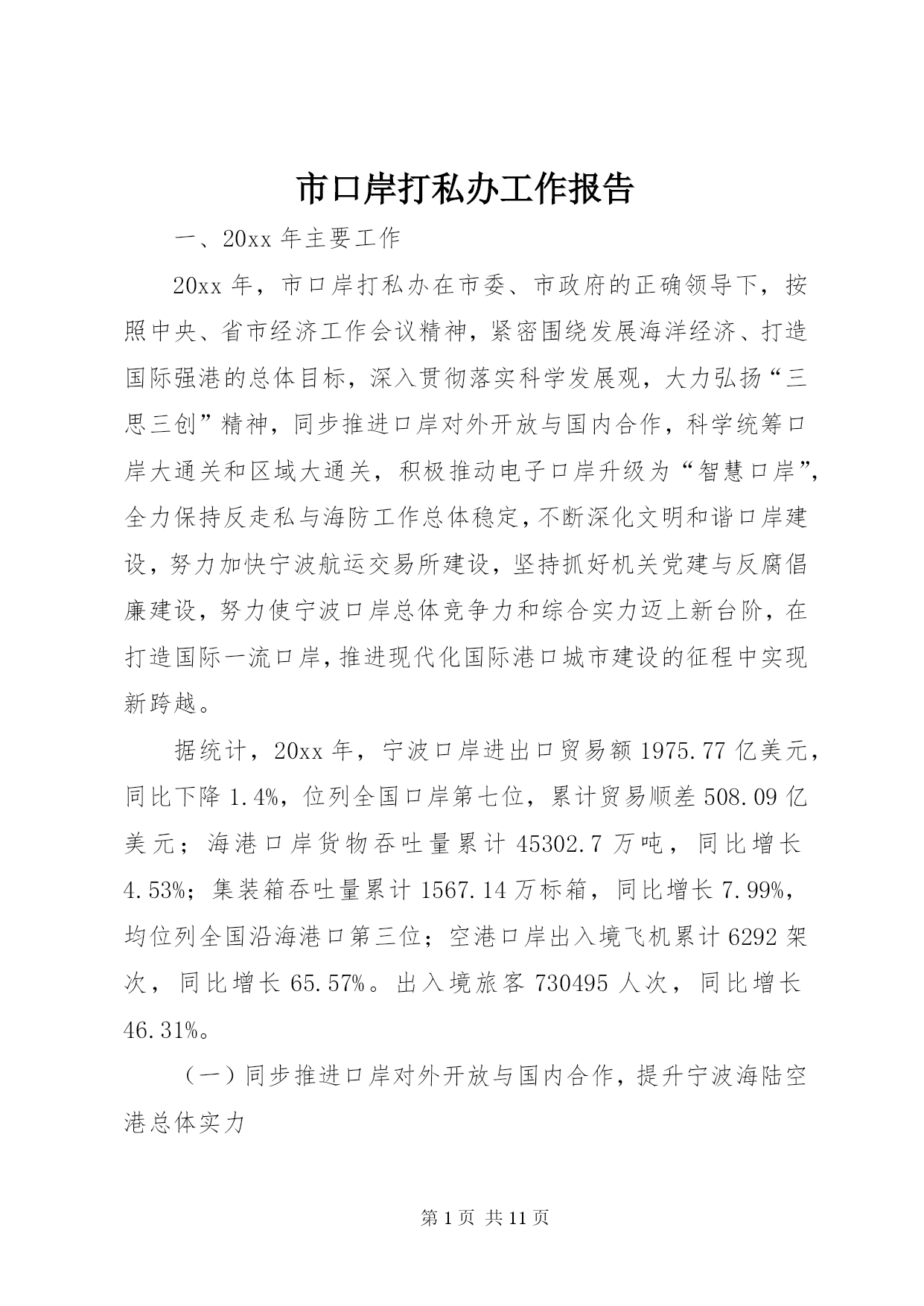 市口岸打私办工作报告

一、20xx 年主要工作

20xx 年，市口岸打私办在市委、市政府的正确领导下，按照中央、省市经济工作会议精神，紧密围绕发展海洋经济、打造国际强港的总体目标，深入贯彻落实科学发展观，大力弘扬“三思三创”精神，同步推进口岸对外开放与国内合作，科学统筹口岸大通关和区域大通关，积极推动电子口岸升级为“智慧口岸”，全力保持反走私与海防工作总体稳定，不断深化文明和谐口岸建设，努力加快宁波航运交易所建设，坚持抓好机关党建与反腐倡廉建设，努力使宁波口岸总体竞争力和综合实力迈上新台阶，在打造国际一流口岸，推进现代化国际港口城市建设的征程中实现新跨越。

据统计，20xx 年，宁波口岸进出口贸易额 1975.77 亿美元，同比下降 1.4%，位列全国口岸第七位，累计贸易顺差 508.09 亿美元；海港口岸货物吞吐量累计 45302.7 万吨，同比增长 4.53%；集装箱吞吐量累计 1567.14 万标箱，同比增长 7.99%，均位列全国沿海港口第三位；空港口岸出入境飞机累计 6292 架次，同比增长 65.57%。出入境旅客 730495 人次，同比增长 46.31%。

（一）同步推进口岸对外开放与国内合作，提升宁波海陆空港总体实力

第 1 页 共 11 页